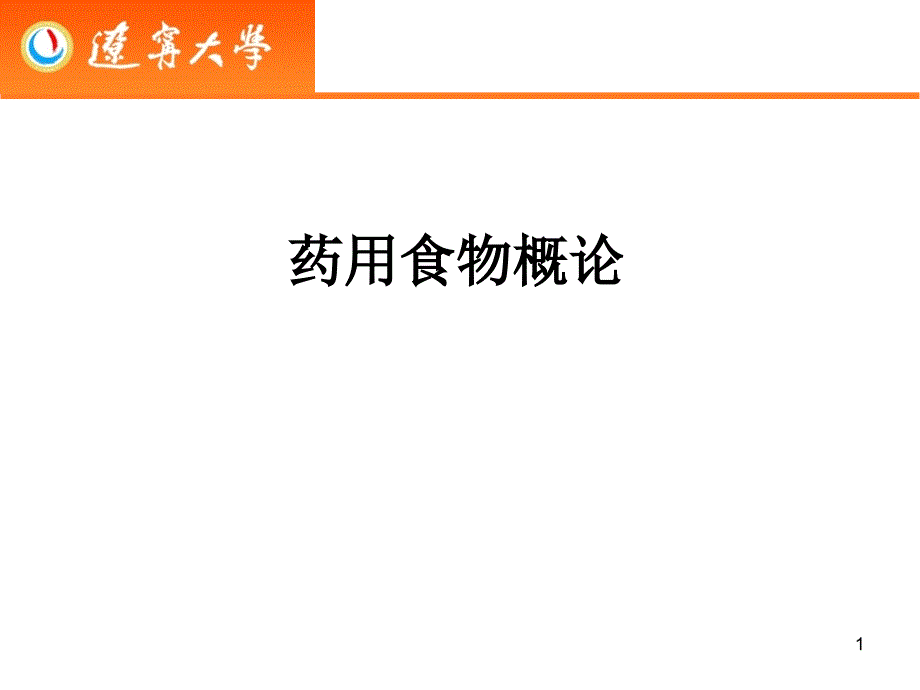 遼寧大學

药用食物概论

1